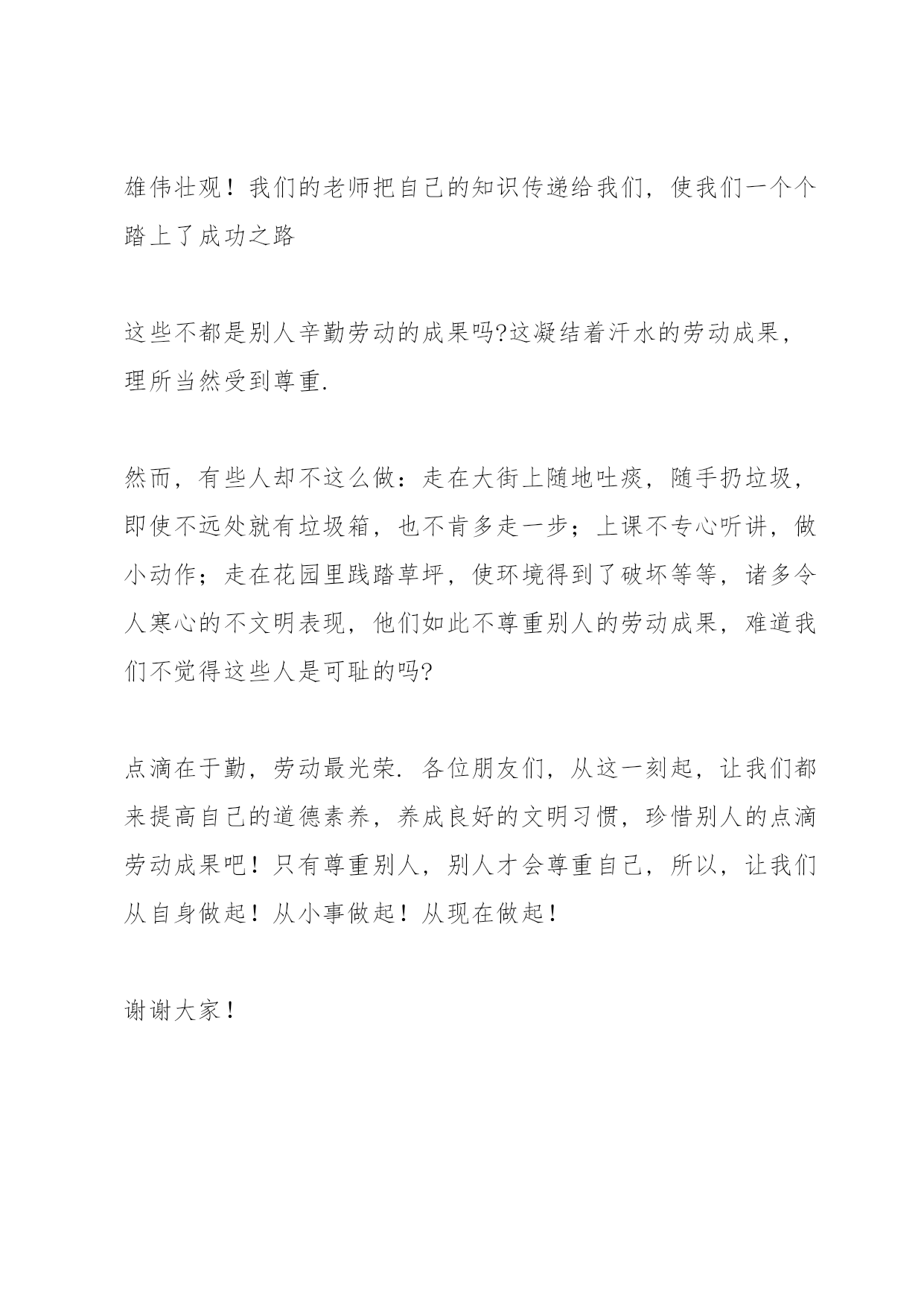 雄伟壮观！我们的老师把自己的知识传递给我们，使我们一个个踏上了成功之路

这些不都是别人辛勤劳动的成果吗?这凝结着汗水的劳动成果，理所当然受到尊重.

然而，有些人却不这么做：走在大街上随地吐痰，随手扔垃圾，即使不远处就有垃圾箱，也不肯多走一步；上课不专心听讲，做小动作；走在花园里践踏草坪，使环境得到了破坏等等，诸多令人寒心的不文明表现，他们如此不尊重别人的劳动成果，难道我们不觉得这些人是可耻的吗?

点滴在于勤，劳动最光荣. 各位朋友们，从这一刻起，让我们都来提高自己的道德素养，养成良好的文明习惯，珍惜别人的点滴劳动成果吧！只有尊重别人，别人才会尊重自己，所以，让我们从自身做起！从小事做起！从现在做起！

谢谢大家！